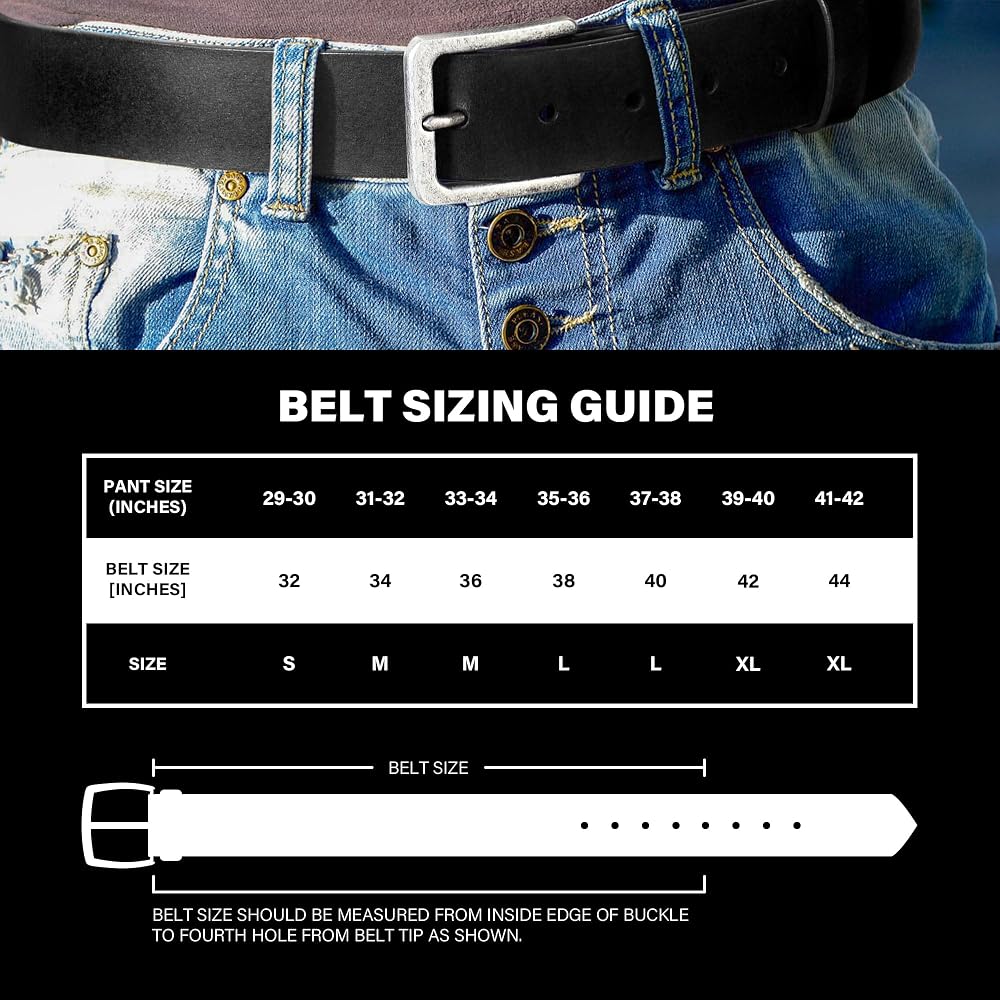 BELT SIZING GUIDE

| PANT SIZE (INCHES) | 29-30 | 31-32 | 33-34 | 35-36 | 37-38 | 39-40 | 41-42 |
|---|---|---|---|---|---|---|---|
| BELT SIZE [INCHES] | 32 | 34 | 36 | 38 | 40 | 42 | 44 |
| SIZE | S | M | M | L | L | XL | XL |

BELT SIZE

BELT SIZE SHOULD BE MEASURED FROM INSIDE EDGE OF BUCKLE TO FOURTH HOLE FROM BELT TIP AS SHOWN.